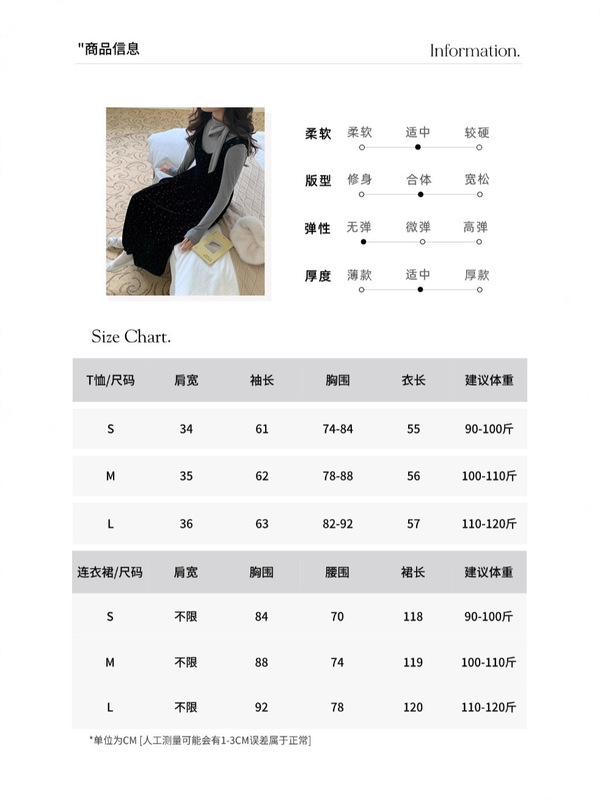 "商品信息

Information.

柔软 柔软 适中 较硬

版型 修身 合体 宽松

弹性 无弹 微弹 高弹

厚度 薄款 适中 厚款

Size Chart.

| T恤/尺码 | 肩宽 | 袖长 | 胸围 | 衣长 | 建议体重 |
|---|---|---|---|---|---|
| S | 34 | 61 | 74-84 | 55 | 90-100斤 |
| M | 35 | 62 | 78-88 | 56 | 100-110斤 |
| L | 36 | 63 | 82-92 | 57 | 110-120斤 |

| 连衣裙/尺码 | 肩宽 | 胸围 | 腰围 | 裙长 | 建议体重 |
|---|---|---|---|---|---|
| S | 不限 | 84 | 70 | 118 | 90-100斤 |
| M | 不限 | 88 | 74 | 119 | 100-110斤 |
| L | 不限 | 92 | 78 | 120 | 110-120斤 |

*单位为CM [人工测量可能会有1-3CM误差属于正常]